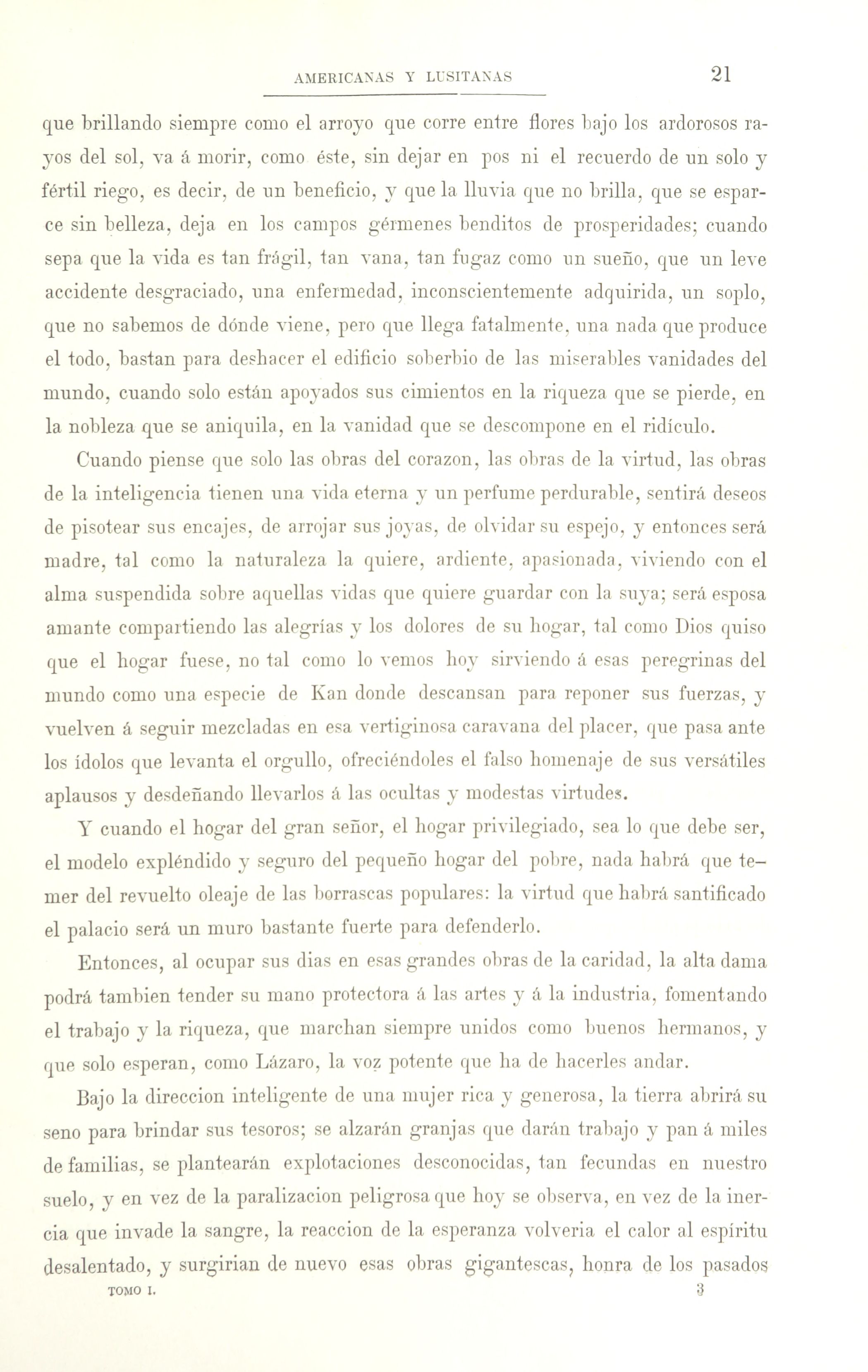 AMERICANAS Y LUSITANAS 21

que brillando siempre como el arroyo que corre entre flores bajo los ardorosos rayos del sol, va á morir, como éste, sin dejar en pos ni el recuerdo de un solo y fértil riego, es decir, de un beneficio, y que la lluvia que no brilla, que se esparce sin belleza, deja en los campos gérmenes benditos de prosperidades; cuando sepa que la vida es tan frágil, tan vana, tan fugaz como un sueño, que un leve accidente desgraciado, una enfermedad, inconscientemente adquirida, un soplo, que no sabemos de dónde viene, pero que llega fatalmente, una nada que produce el todo, bastan para deshacer el edificio soberbio de las miserables vanidades del mundo, cuando solo están apoyados sus cimientos en la riqueza que se pierde, en la nobleza que se aniquila, en la vanidad que se descompone en el ridículo.

Cuando piense que solo las obras del corazon, las obras de la virtud, las obras de la inteligencia tienen una vida eterna y un perfume perdurable, sentirá deseos de pisotear sus encajes, de arrojar sus joyas, de olvidar su espejo, y entonces será madre, tal como la naturaleza la quiere, ardiente, apasionada, viviendo con el alma suspendida sobre aquellas vidas que quiere guardar con la suya; será esposa amante compartiendo las alegrías y los dolores de su hogar, tal como Dios quiso que el hogar fuese, no tal como lo vemos hoy sirviendo á esas peregrinas del mundo como una especie de Kan donde descansan para reponer sus fuerzas, y vuelven á seguir mezcladas en esa vertiginosa caravana del placer, que pasa ante los ídolos que levanta el orgullo, ofreciéndoles el falso homenaje de sus versátiles aplausos y desdeñando llevarlos á las ocultas y modestas virtudes.

Y cuando el hogar del gran señor, el hogar privilegiado, sea lo que debe ser, el modelo expléndido y seguro del pequeño hogar del pobre, nada habrá que temer del revuelto oleaje de las borrascas populares: la virtud que habrá santificado el palacio será un muro bastante fuerte para defenderlo.

Entonces, al ocupar sus dias en esas grandes obras de la caridad, la alta dama podrá tambien tender su mano protectora á las artes y á la industria, fomentando el trabajo y la riqueza, que marchan siempre unidos como buenos hermanos, y que solo esperan, como Lázaro, la voz potente que ha de hacerles andar.

Bajo la direccion inteligente de una mujer rica y generosa, la tierra abrirá su seno para brindar sus tesoros; se alzarán granjas que darán trabajo y pan á miles de familias, se plantearán explotaciones desconocidas, tan fecundas en nuestro suelo, y en vez de la paralizacion peligrosa que hoy se observa, en vez de la inercia que invade la sangre, la reaccion de la esperanza volveria el calor al espíritu desalentado, y surgirian de nuevo esas obras gigantescas, honra de los pasados

TOMO I. 3